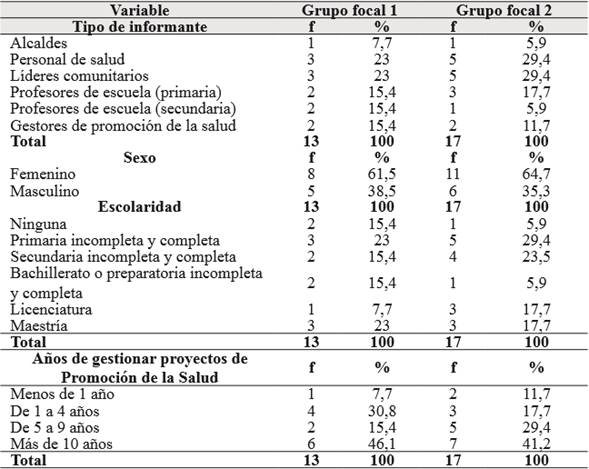 | Variable | Grupo focal 1 | | Grupo focal 2 | |
|---|---|---|---|---|
| **Tipo de informante** | **f** | **%** | **f** | **%** |
| Alcaldes | 1 | 7,7 | 1 | 5,9 |
| Personal de salud | 3 | 23 | 5 | 29,4 |
| Líderes comunitarios | 3 | 23 | 5 | 29,4 |
| Profesores de escuela (primaria) | 2 | 15,4 | 3 | 17,7 |
| Profesores de escuela (secundaria) | 2 | 15,4 | 1 | 5,9 |
| Gestores de promoción de la salud | 2 | 15,4 | 2 | 11,7 |
| **Total** | **13** | **100** | **17** | **100** |
| **Sexo** | **f** | **%** | **f** | **%** |
| Femenino | 8 | 61,5 | 11 | 64,7 |
| Masculino | 5 | 38,5 | 6 | 35,3 |
| **Escolaridad** | **13** | **100** | **17** | **100** |
| Ninguna | 2 | 15,4 | 1 | 5,9 |
| Primaria incompleta y completa | 3 | 23 | 5 | 29,4 |
| Secundaria incompleta y completa | 2 | 15,4 | 4 | 23,5 |
| Bachillerato o preparatoria incompleta y completa | 2 | 15,4 | 1 | 5,9 |
| Licenciatura | 1 | 7,7 | 3 | 17,7 |
| Maestría | 3 | 23 | 3 | 17,7 |
| **Total** | **13** | **100** | **17** | **100** |
| **Años de gestionar proyectos de Promoción de la Salud** | **f** | **%** | **f** | **%** |
| Menos de 1 año | 1 | 7,7 | 2 | 11,7 |
| De 1 a 4 años | 4 | 30,8 | 3 | 17,7 |
| De 5 a 9 años | 2 | 15,4 | 5 | 29,4 |
| Más de 10 años | 6 | 46,1 | 7 | 41,2 |
| **Total** | **13** | **100** | **17** | **100** |